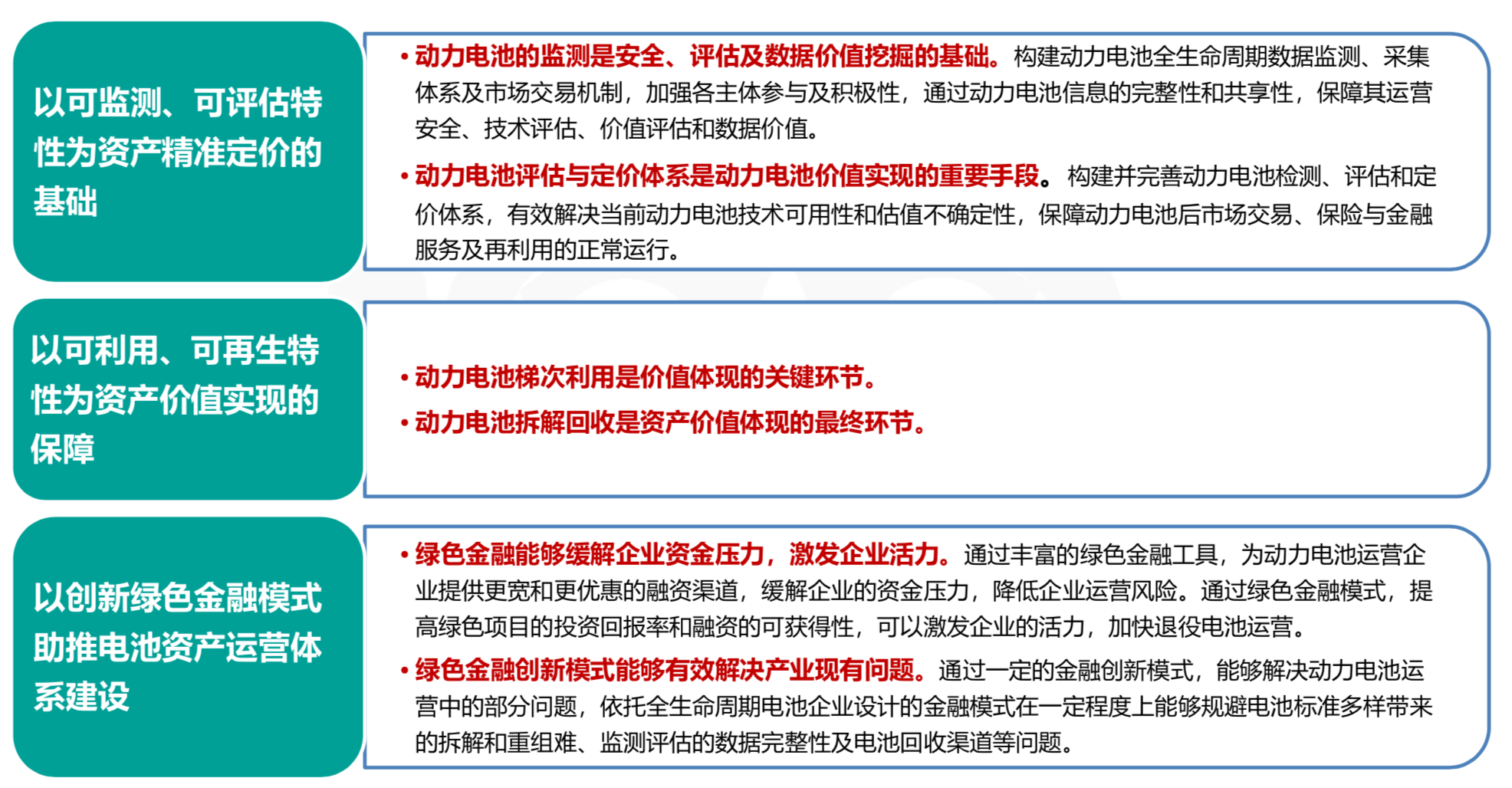 以可监测、可评估特性为资产精准定价的基础

• 动力电池的监测是安全、评估及数据价值挖掘的基础。构建动力电池全生命周期数据监测、采集体系及市场交易机制，加强各主体参与及积极性，通过动力电池信息的完整性和共享性，保障其运营安全、技术评估、价值评估和数据价值。

• 动力电池评估与定价体系是动力电池价值实现的重要手段。构建并完善动力电池检测、评估和定价体系，有效解决当前动力电池技术可用性和估值不确定性，保障动力电池后市场交易、保险与金融服务及再利用的正常运行。

以可利用、可再生特性为资产价值实现的保障

• 动力电池梯次利用是价值体现的关键环节。

• 动力电池拆解回收是资产价值体现的最终环节。

以创新绿色金融模式助推电池资产运营体系建设

• 绿色金融能够缓解企业资金压力，激发企业活力。通过丰富的绿色金融工具，为动力电池运营企业提供更宽和更优惠的融资渠道，缓解企业的资金压力，降低企业运营风险。通过绿色金融模式，提高绿色项目的投资回报率和融资的可获得性，可以激发企业的活力，加快退役电池运营。

• 绿色金融创新模式能够有效解决产业现有问题。通过一定的金融创新模式，能够解决动力电池运营中的部分问题，依托全生命周期电池企业设计的金融模式在一定程度上能够规避电池标准多样带来的拆解和重组难、监测评估的数据完整性及电池回收渠道等问题。